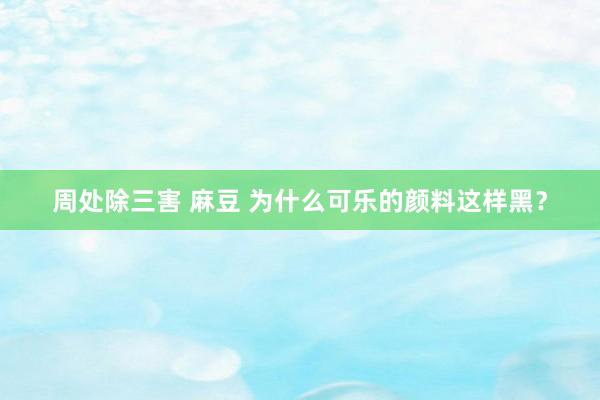 周处除三害 麻豆 为什么可乐的颜料这样黑？